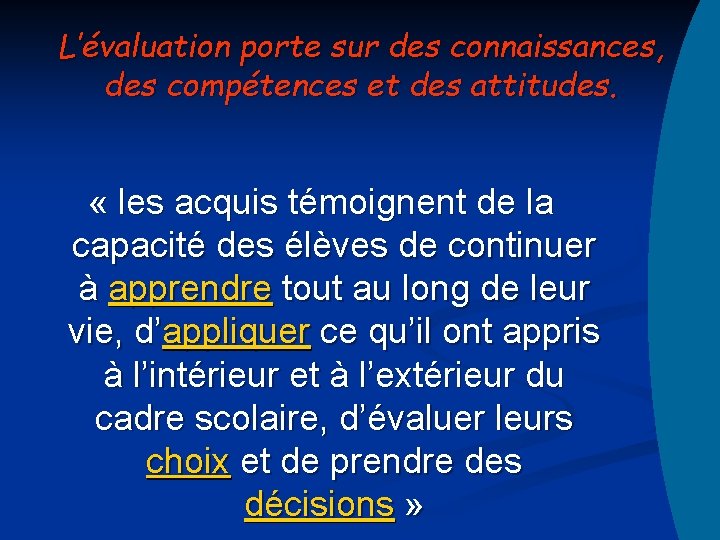 L'évaluation porte sur des connaissances, des compétences et des attitudes.

« les acquis témoignent de la capacité des élèves de continuer à apprendre tout au long de leur vie, d'appliquer ce qu'il ont appris à l'intérieur et à l'extérieur du cadre scolaire, d'évaluer leurs choix et de prendre des décisions »